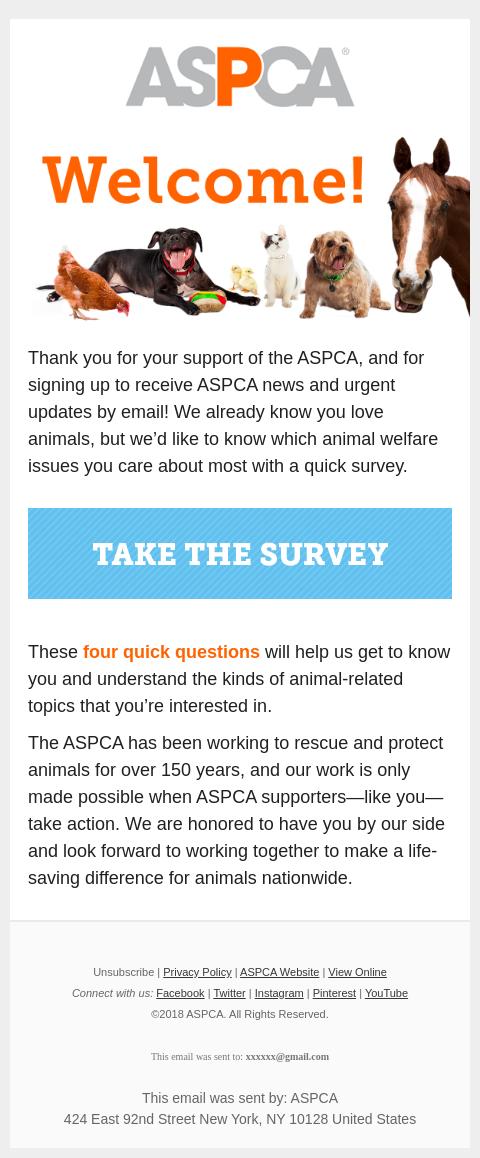 ASPCA®

Welcome!

Thank you for your support of the ASPCA, and for signing up to receive ASPCA news and urgent updates by email! We already know you love animals, but we'd like to know which animal welfare issues you care about most with a quick survey.

TAKE THE SURVEY

These four quick questions will help us get to know you and understand the kinds of animal-related topics that you're interested in.

The ASPCA has been working to rescue and protect animals for over 150 years, and our work is only made possible when ASPCA supporters—like you—take action. We are honored to have you by our side and look forward to working together to make a life-saving difference for animals nationwide.

Unsubscribe | Privacy Policy | ASPCA Website | View Online
Connect with us: Facebook | Twitter | Instagram | Pinterest | YouTube
©2018 ASPCA. All Rights Reserved.

This email was sent to: xxxxxx@gmail.com

This email was sent by: ASPCA
424 East 92nd Street New York, NY 10128 United States